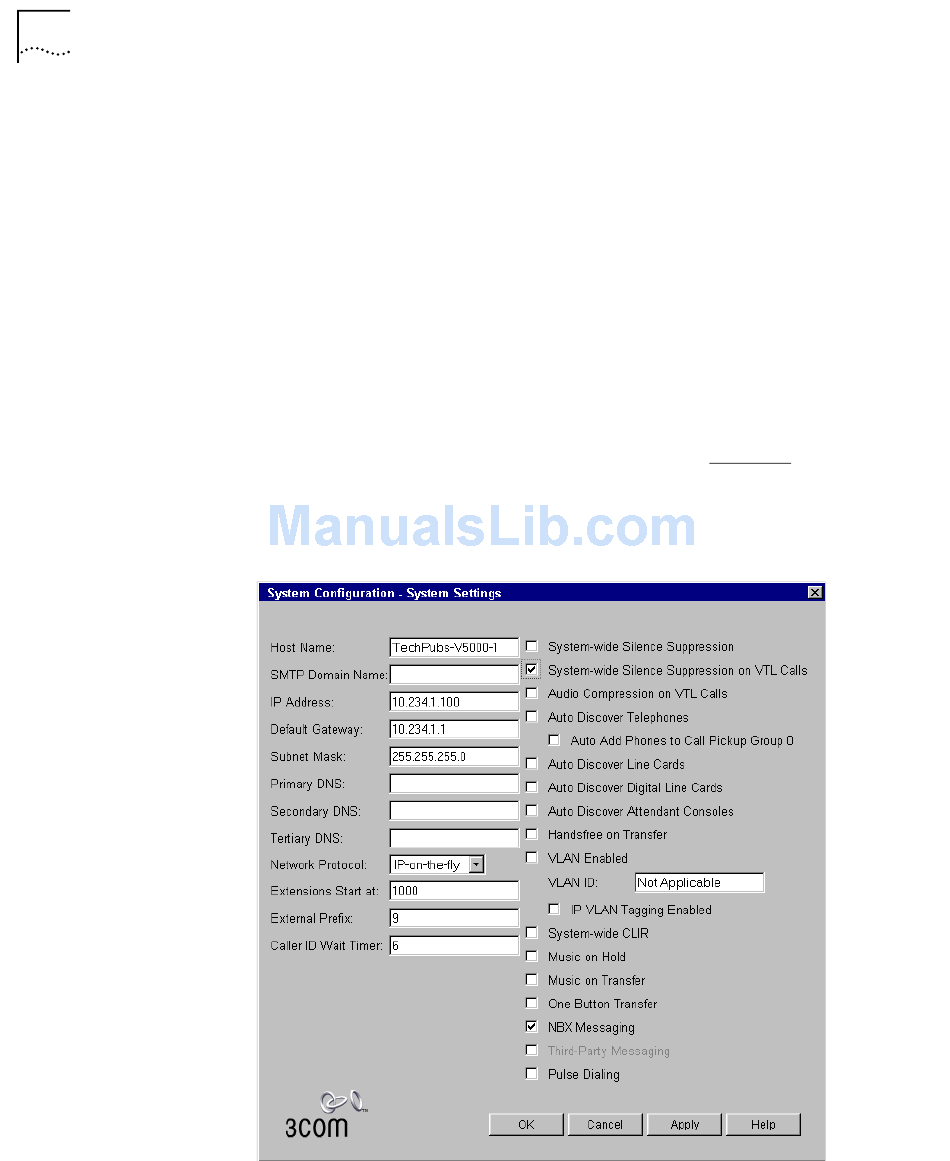 ManualsLib.com

System Configuration - System Settings

Host Name: TechPubs-V5000-I
SMTP Domain Name:
IP Address: 10.234.1.100
Default Gateway: 10.234.1.1
Subnet Mask: 255.255.255.0
Primary DNS:
Secondary DNS:
Tertiary DNS:
Network Protocol: IP-on-the-fly
Extensions Start at: 1000
External Prefix: 9
Caller ID Wait Timer: 6

System-wide Silence Suppression
System-wide Silence Suppression on VTL Calls
Audio Compression on VTL Calls
Auto Discover Telephones
Auto Add Phones to Call Pickup Group 0
Auto Discover Line Cards
Auto Discover Digital Line Cards
Auto Discover Attendant Consoles
Handsfree on Transfer
VLAN Enabled
VLAN ID: Not Applicable
IP VLAN Tagging Enabled
System-wide CLIR
Music on Hold
Music on Transfer
One Button Transfer
NBX Messaging
Third-Party Messaging
Pulse Dialing

3com

OK
Cancel
Apply
Help